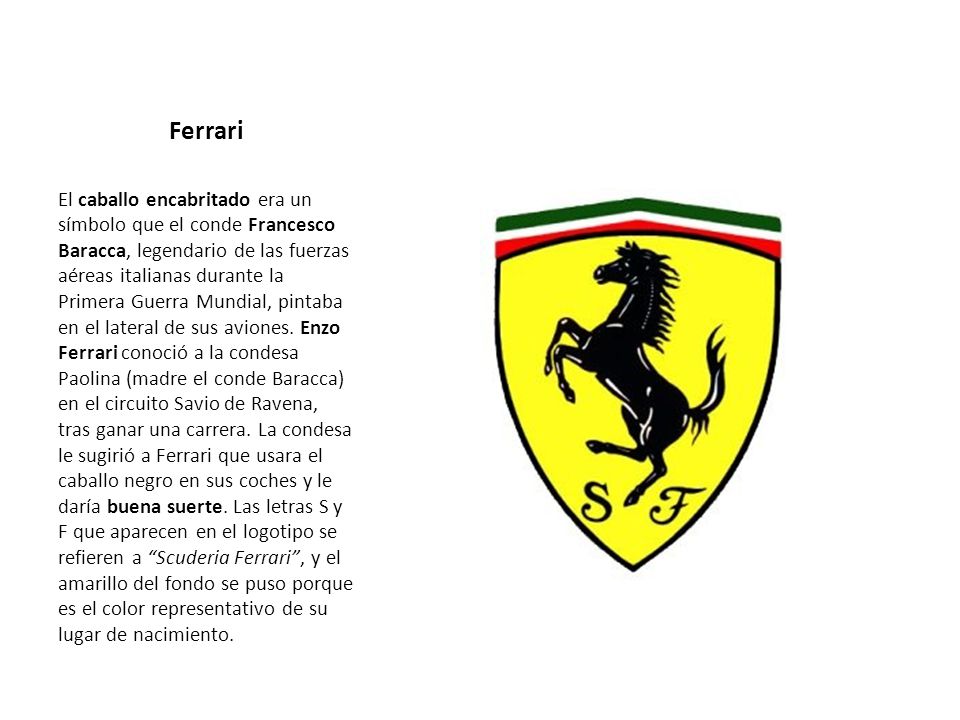 Ferrari

El caballo encabritado era un símbolo que el conde Francesco Baracca, legendario de las fuerzas aéreas italianas durante la Primera Guerra Mundial, pintaba en el lateral de sus aviones. Enzo Ferrari conoció a la condesa Paolina (madre el conde Baracca) en el circuito Savio de Ravena, tras ganar una carrera. La condesa le sugirió a Ferrari que usara el caballo negro en sus coches y le daría buena suerte. Las letras S y F que aparecen en el logotipo se refieren a "Scuderia Ferrari", y el amarillo del fondo se puso porque es el color representativo de su lugar de nacimiento.

S F